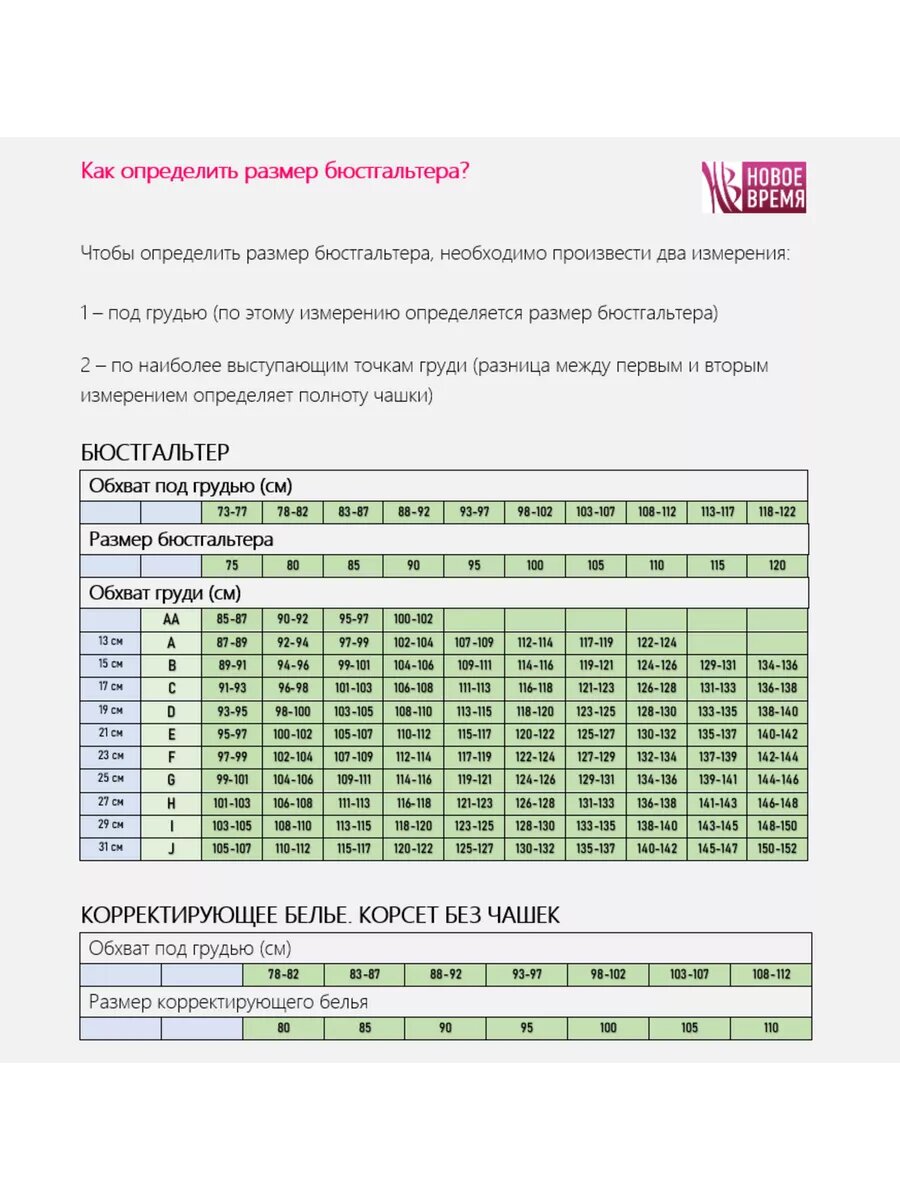 Как определить размер бюстгальтера?

НОВОЕ ВРЕМЯ

Чтобы определить размер бюстгальтера, необходимо произвести два измерения:

1 – под грудью (по этому измерению определяется размер бюстгальтера)

2 – по наиболее выступающим точкам груди (разница между первым и вторым измерением определяет полноту чашки)

БЮСТГАЛЬТЕР

| Обхват под грудью (см) | | | | | | | | | | | |
|---|---|---|---|---|---|---|---|---|---|---|---|
| | | 73-77 | 78-82 | 83-87 | 88-92 | 93-97 | 98-102 | 103-107 | 108-112 | 113-117 | 118-122 |
| Размер бюстгальтера | | | | | | | | | | | |
| | | 75 | 80 | 85 | 90 | 95 | 100 | 105 | 110 | 115 | 120 |
| Обхват груди (см) | | | | | | | | | | | |
| | AA | 85-87 | 90-92 | 95-97 | 100-102 | | | | | | |
| 13 см | A | 87-89 | 92-94 | 97-99 | 102-104 | 107-109 | 112-114 | 117-119 | 122-124 | | |
| 15 см | B | 89-91 | 94-96 | 99-101 | 104-106 | 109-111 | 114-116 | 119-121 | 124-126 | 129-131 | 134-136 |
| 17 см | C | 91-93 | 96-98 | 101-103 | 106-108 | 111-113 | 116-118 | 121-123 | 126-128 | 131-133 | 136-138 |
| 19 см | D | 93-95 | 98-100 | 103-105 | 108-110 | 113-115 | 118-120 | 123-125 | 128-130 | 133-135 | 138-140 |
| 21 см | E | 95-97 | 100-102 | 105-107 | 110-112 | 115-117 | 120-122 | 125-127 | 130-132 | 135-137 | 140-142 |
| 23 см | F | 97-99 | 102-104 | 107-109 | 112-114 | 117-119 | 122-124 | 127-129 | 132-134 | 137-139 | 142-144 |
| 25 см | G | 99-101 | 104-106 | 109-111 | 114-116 | 119-121 | 124-126 | 129-131 | 134-136 | 139-141 | 144-146 |
| 27 см | H | 101-103 | 106-108 | 111-113 | 116-118 | 121-123 | 126-128 | 131-133 | 136-138 | 141-143 | 146-148 |
| 29 см | I | 103-105 | 108-110 | 113-115 | 118-120 | 123-125 | 128-130 | 133-135 | 138-140 | 143-145 | 148-150 |
| 31 см | J | 105-107 | 110-112 | 115-117 | 120-122 | 125-127 | 130-132 | 135-137 | 140-142 | 145-147 | 150-152 |

КОРРЕКТИРУЮЩЕЕ БЕЛЬЕ. КОРСЕТ БЕЗ ЧАШЕК

| Обхват под грудью (см) | | | | | | | | |
|---|---|---|---|---|---|---|---|---|
| | | 78-82 | 83-87 | 88-92 | 93-97 | 98-102 | 103-107 | 108-112 |
| Размер корректирующего белья | | | | | | | | |
| | | 80 | 85 | 90 | 95 | 100 | 105 | 110 |